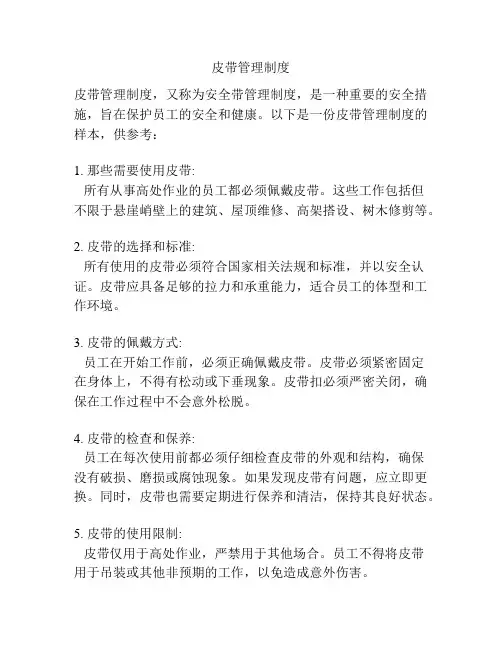 皮带管理制度

皮带管理制度，又称为安全带管理制度，是一种重要的安全措施，旨在保护员工的安全和健康。以下是一份皮带管理制度的样本，供参考：

1. 那些需要使用皮带:
所有从事高处作业的员工都必须佩戴皮带。这些工作包括但不限于悬崖峭壁上的建筑、屋顶维修、高架搭设、树木修剪等。

2. 皮带的选择和标准:
所有使用的皮带必须符合国家相关法规和标准，并以安全认证。皮带应具备足够的拉力和承重能力，适合员工的体型和工作环境。

3. 皮带的佩戴方式:
员工在开始工作前，必须正确佩戴皮带。皮带必须紧密固定在身体上，不得有松动或下垂现象。皮带扣必须严密关闭，确保在工作过程中不会意外松脱。

4. 皮带的检查和保养:
员工在每次使用前都必须仔细检查皮带的外观和结构，确保没有破损、磨损或腐蚀现象。如果发现皮带有问题，应立即更换。同时，皮带也需要定期进行保养和清洁，保持其良好状态。

5. 皮带的使用限制:
皮带仅用于高处作业，严禁用于其他场合。员工不得将皮带用于吊装或其他非预期的工作，以免造成意外伤害。